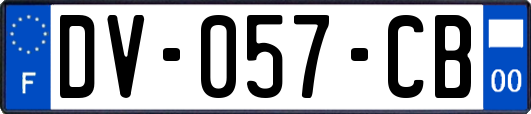 F

DV-057-CB

00